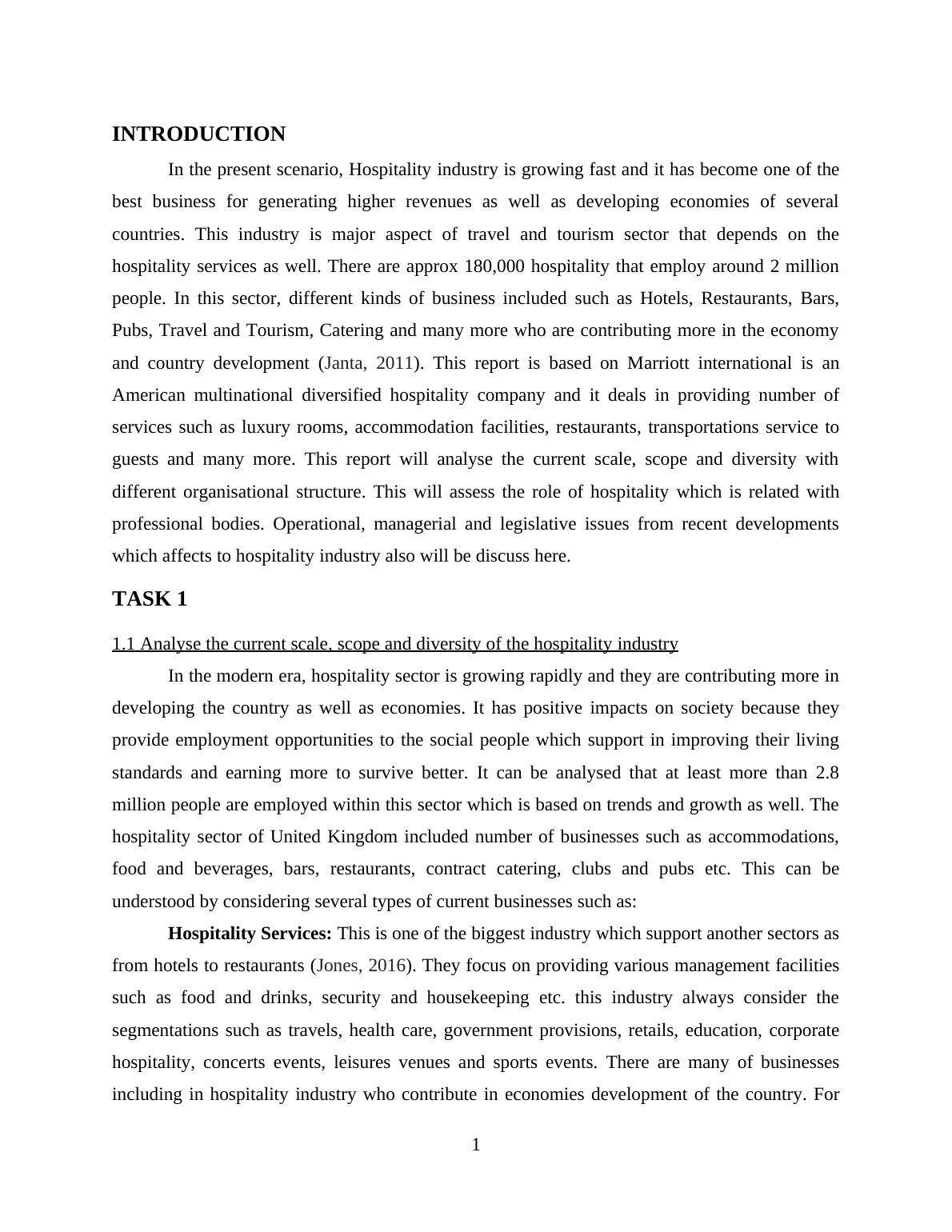 INTRODUCTION

In the present scenario, Hospitality industry is growing fast and it has become one of the best business for generating higher revenues as well as developing economies of several countries. This industry is major aspect of travel and tourism sector that depends on the hospitality services as well. There are approx 180,000 hospitality that employ around 2 million people. In this sector, different kinds of business included such as Hotels, Restaurants, Bars, Pubs, Travel and Tourism, Catering and many more who are contributing more in the economy and country development (Janta, 2011). This report is based on Marriott international is an American multinational diversified hospitality company and it deals in providing number of services such as luxury rooms, accommodation facilities, restaurants, transportations service to guests and many more. This report will analyse the current scale, scope and diversity with different organisational structure. This will assess the role of hospitality which is related with professional bodies. Operational, managerial and legislative issues from recent developments which affects to hospitality industry also will be discuss here.

TASK 1

1.1 Analyse the current scale, scope and diversity of the hospitality industry

In the modern era, hospitality sector is growing rapidly and they are contributing more in developing the country as well as economies. It has positive impacts on society because they provide employment opportunities to the social people which support in improving their living standards and earning more to survive better. It can be analysed that at least more than 2.8 million people are employed within this sector which is based on trends and growth as well. The hospitality sector of United Kingdom included number of businesses such as accommodations, food and beverages, bars, restaurants, contract catering, clubs and pubs etc. This can be understood by considering several types of current businesses such as:

Hospitality Services: This is one of the biggest industry which support another sectors as from hotels to restaurants (Jones, 2016). They focus on providing various management facilities such as food and drinks, security and housekeeping etc. this industry always consider the segmentations such as travels, health care, government provisions, retails, education, corporate hospitality, concerts events, leisures venues and sports events. There are many of businesses including in hospitality industry who contribute in economies development of the country. For

1